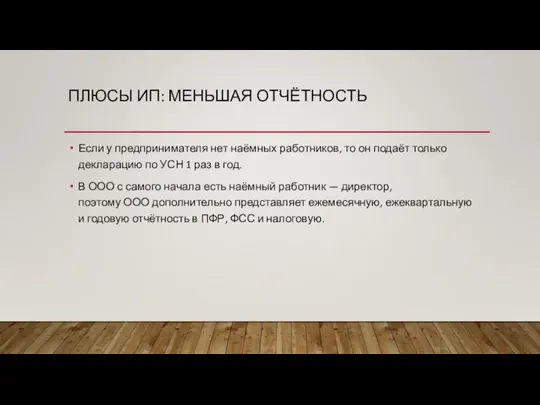 ПЛЮСЫ ИП: МЕНЬШАЯ ОТЧЁТНОСТЬ

• Если у предпринимателя нет наёмных работников, то он подаёт только декларацию по УСН 1 раз в год.

• В ООО с самого начала есть наёмный работник — директор, поэтому ООО дополнительно представляет ежемесячную, ежеквартальную и годовую отчётность в ПФР, ФСС и налоговую.